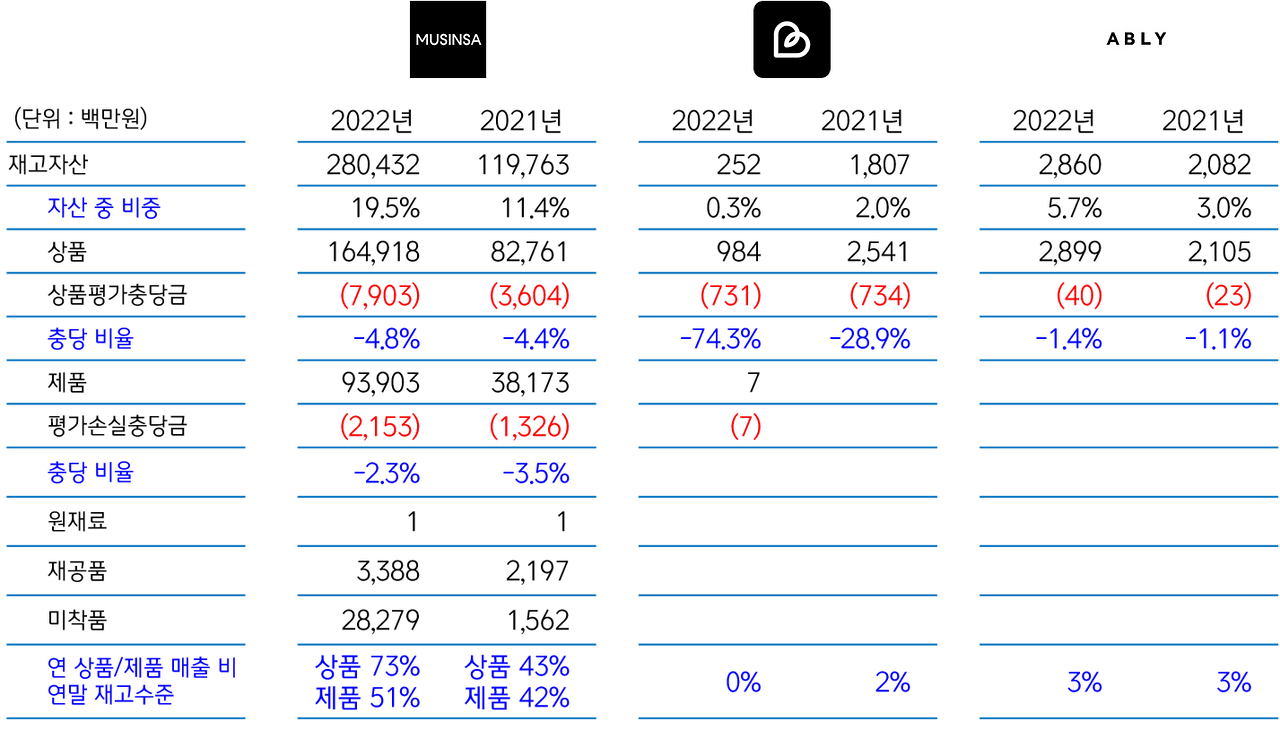 MUSINSA

ABLY

| (단위 : 백만원) | 2022년 | 2021년 | 2022년 | 2021년 | 2022년 | 2021년 |
|---|---|---|---|---|---|---|
| 재고자산 | 280,432 | 119,763 | 252 | 1,807 | 2,860 | 2,082 |
| 자산 중 비중 | 19.5% | 11.4% | 0.3% | 2.0% | 5.7% | 3.0% |
| 상품 | 164,918 | 82,761 | 984 | 2,541 | 2,899 | 2,105 |
| 상품평가충당금 | (7,903) | (3,604) | (731) | (734) | (40) | (23) |
| 충당 비율 | -4.8% | -4.4% | -74.3% | -28.9% | -1.4% | -1.1% |
| 제품 | 93,903 | 38,173 | 7 | | | |
| 평가손실충당금 | (2,153) | (1,326) | (7) | | | |
| 충당 비율 | -2.3% | -3.5% | | | | |
| 원재료 | 1 | 1 | | | | |
| 재공품 | 3,388 | 2,197 | | | | |
| 미착품 | 28,279 | 1,562 | | | | |
| 연 상품/제품 매출 비 연말 재고수준 | 상품 73% 제품 51% | 상품 43% 제품 42% | 0% | 2% | 3% | 3% |